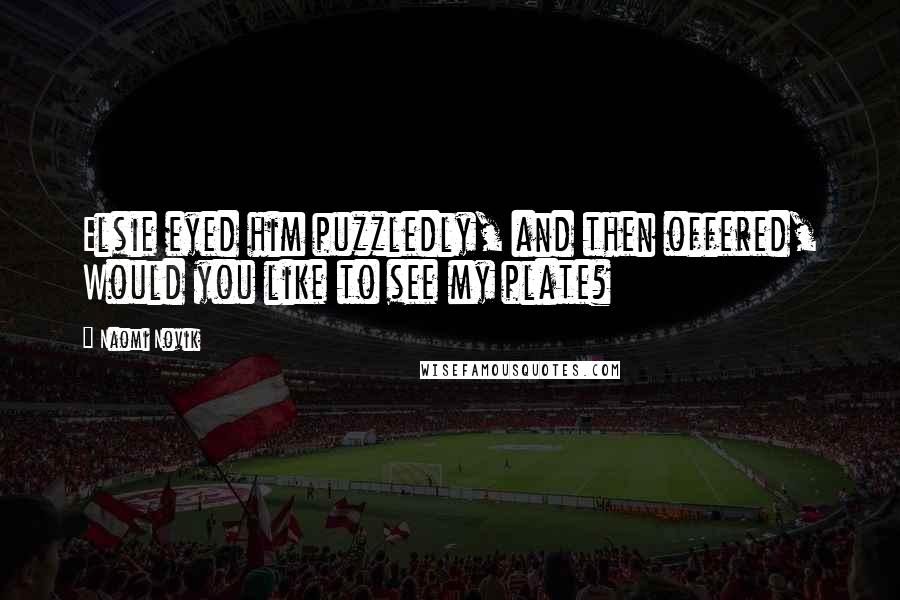 Elsie eyed him puzzledly, and then offered, Would you like to see my plate?

Naomi Novik

WISEFAMOUSQUOTES.COM